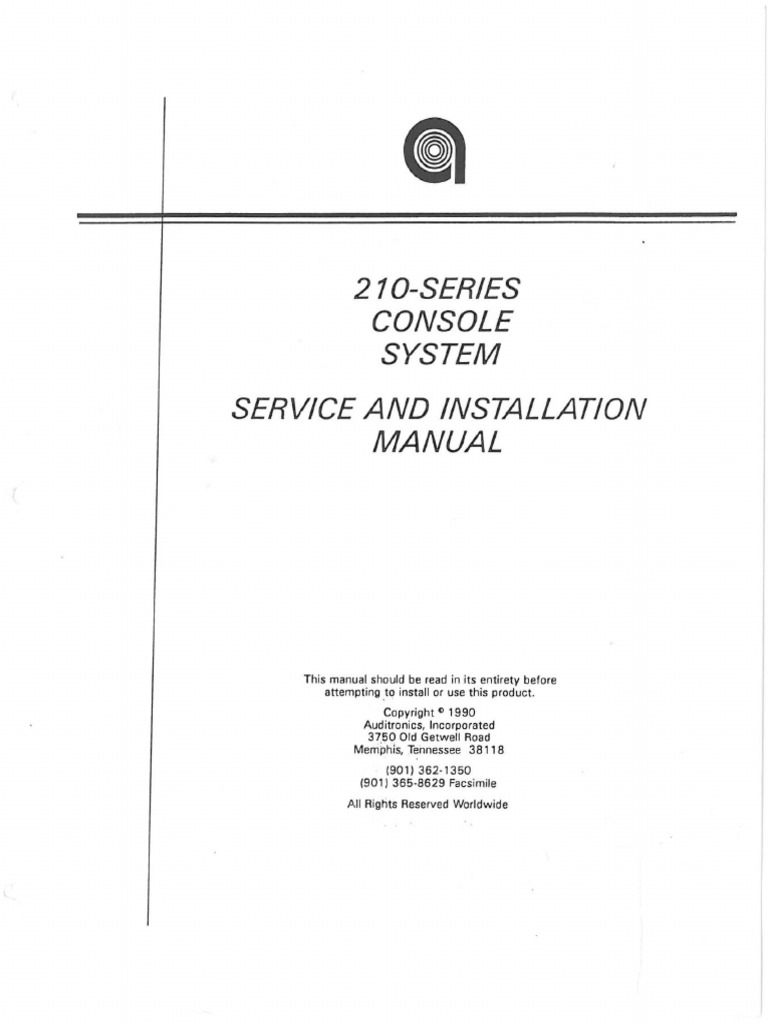 210-SERIES
CONSOLE
SYSTEM

SERVICE AND INSTALLATION
MANUAL

This manual should be read in its entirety before attempting to install or use this product.

Copyright © 1990
Auditronics, Incorporated
3750 Old Getwell Road
Memphis, Tennessee 38118

(901) 362-1350
(901) 365-8629 Facsimile

All Rights Reserved Worldwide